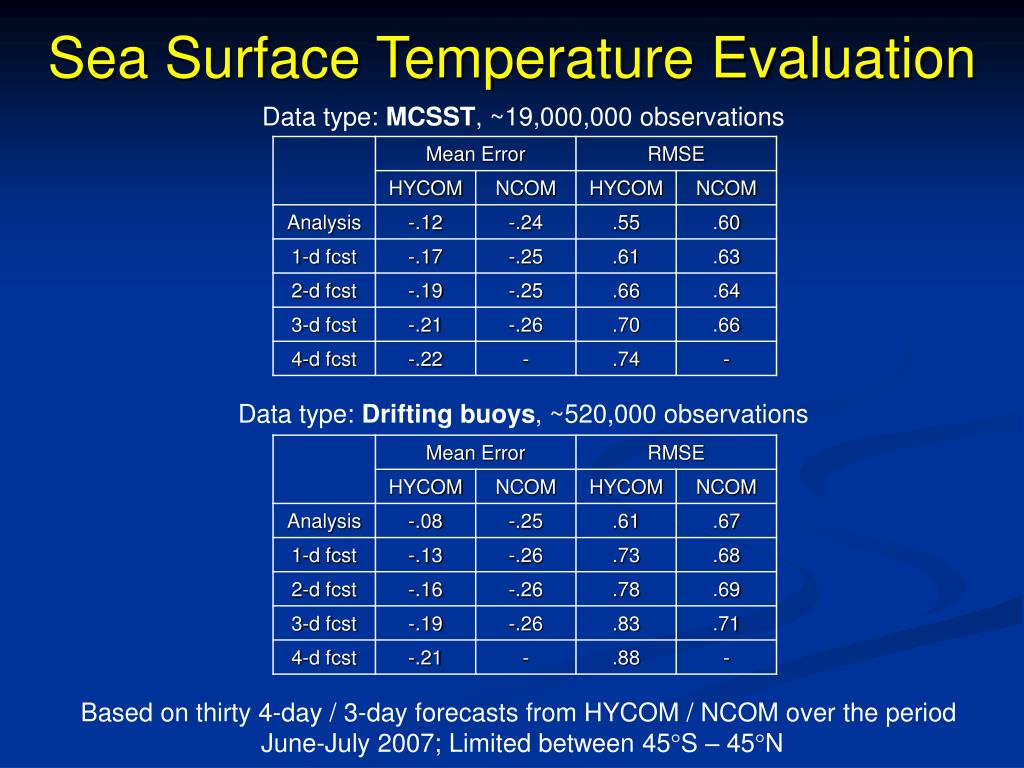 Sea Surface Temperature Evaluation

Data type: MCSST, ~19,000,000 observations

| | Mean Error | | RMSE | |
|---|---|---|---|---|
| | HYCOM | NCOM | HYCOM | NCOM |
| Analysis | -.12 | -.24 | .55 | .60 |
| 1-d fcst | -.17 | -.25 | .61 | .63 |
| 2-d fcst | -.19 | -.25 | .66 | .64 |
| 3-d fcst | -.21 | -.26 | .70 | .66 |
| 4-d fcst | -.22 | - | .74 | - |

Data type: Drifting buoys, ~520,000 observations

| | Mean Error | | RMSE | |
|---|---|---|---|---|
| | HYCOM | NCOM | HYCOM | NCOM |
| Analysis | -.08 | -.25 | .61 | .67 |
| 1-d fcst | -.13 | -.26 | .73 | .68 |
| 2-d fcst | -.16 | -.26 | .78 | .69 |
| 3-d fcst | -.19 | -.26 | .83 | .71 |
| 4-d fcst | -.21 | - | .88 | - |

Based on thirty 4-day / 3-day forecasts from HYCOM / NCOM over the period June-July 2007; Limited between 45°S – 45°N